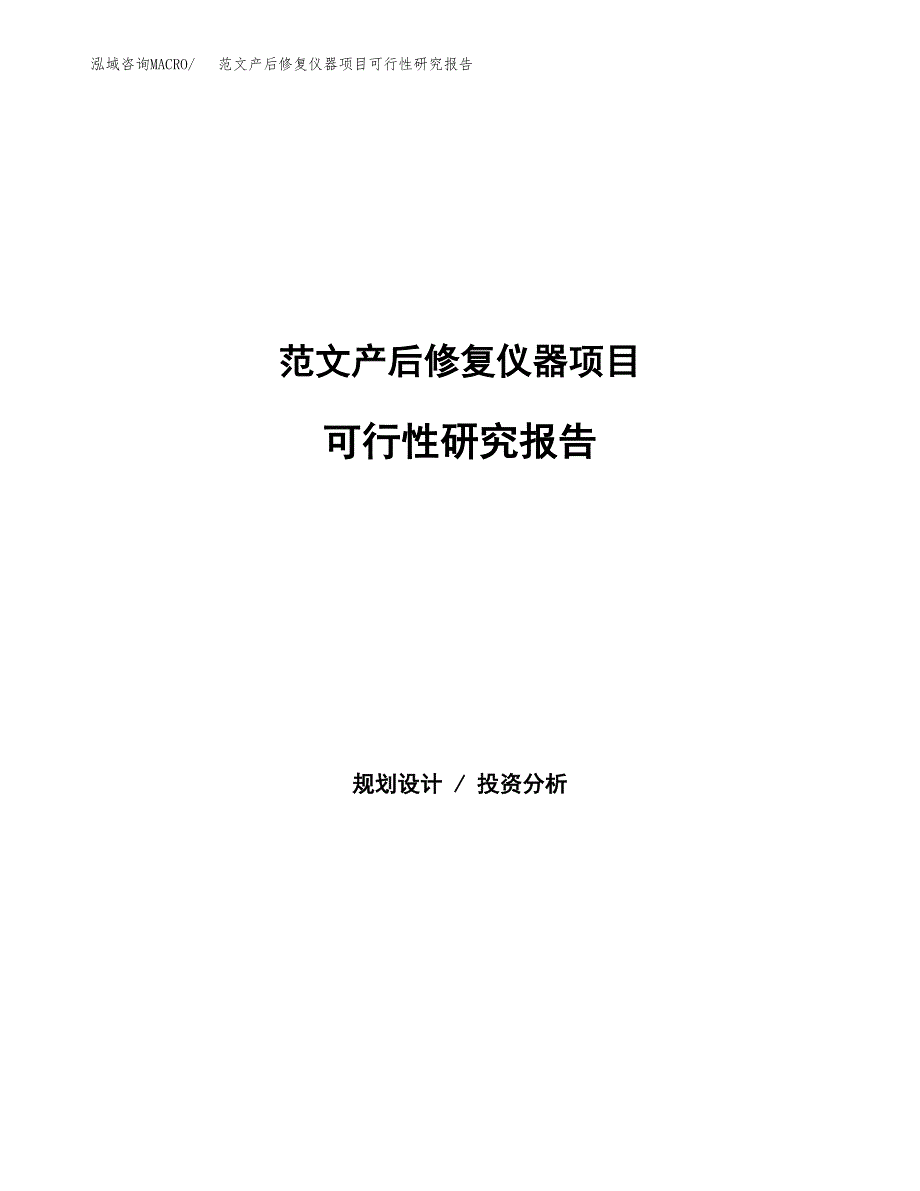 泓域咨询MACRO/ 范文产后修复仪器项目可行性研究报告

范文产后修复仪器项目

可行性研究报告

规划设计 / 投资分析